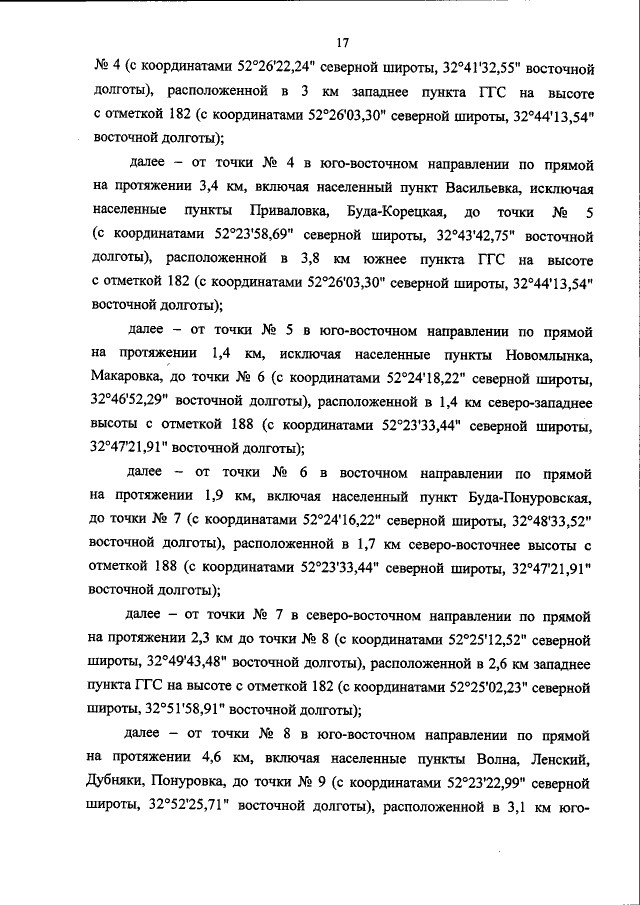 17

№ 4 (с координатами 52°26'22,24" северной широты, 32°41'32,55" восточной долготы), расположенной в 3 км западнее пункта ГГС на высоте с отметкой 182 (с координатами 52°26'03,30" северной широты, 32°44'13,54" восточной долготы);

далее – от точки № 4 в юго-восточном направлении по прямой на протяжении 3,4 км, включая населенный пункт Васильевка, исключая населенные пункты Приваловка, Буда-Корецкая, до точки № 5 (с координатами 52°23'58,69" северной широты, 32°43'42,75" восточной долготы), расположенной в 3,8 км южнее пункта ГГС на высоте с отметкой 182 (с координатами 52°26'03,30" северной широты, 32°44'13,54" восточной долготы);

далее – от точки № 5 в юго-восточном направлении по прямой на протяжении 1,4 км, исключая населенные пункты Новомлынка, Макаровка, до точки № 6 (с координатами 52°24'18,22" северной широты, 32°46'52,29" восточной долготы), расположенной в 1,4 км северо-западнее высоты с отметкой 188 (с координатами 52°23'33,44" северной широты, 32°47'21,91" восточной долготы);

далее – от точки № 6 в восточном направлении по прямой на протяжении 1,9 км, включая населенный пункт Буда-Понуровская, до точки № 7 (с координатами 52°24'16,22" северной широты, 32°48'33,52" восточной долготы), расположенной в 1,7 км северо-восточнее высоты с отметкой 188 (с координатами 52°23'33,44" северной широты, 32°47'21,91" восточной долготы);

далее – от точки № 7 в северо-восточном направлении по прямой на протяжении 2,3 км до точки № 8 (с координатами 52°25'12,52" северной широты, 32°49'43,48" восточной долготы), расположенной в 2,6 км западнее пункта ГГС на высоте с отметкой 182 (с координатами 52°25'02,23" северной широты, 32°51'58,91" восточной долготы);

далее – от точки № 8 в юго-восточном направлении по прямой на протяжении 4,6 км, включая населенные пункты Волна, Ленский, Дубняки, Понуровка, до точки № 9 (с координатами 52°23'22,99" северной широты, 32°52'25,71" восточной долготы), расположенной в 3,1 км юго-